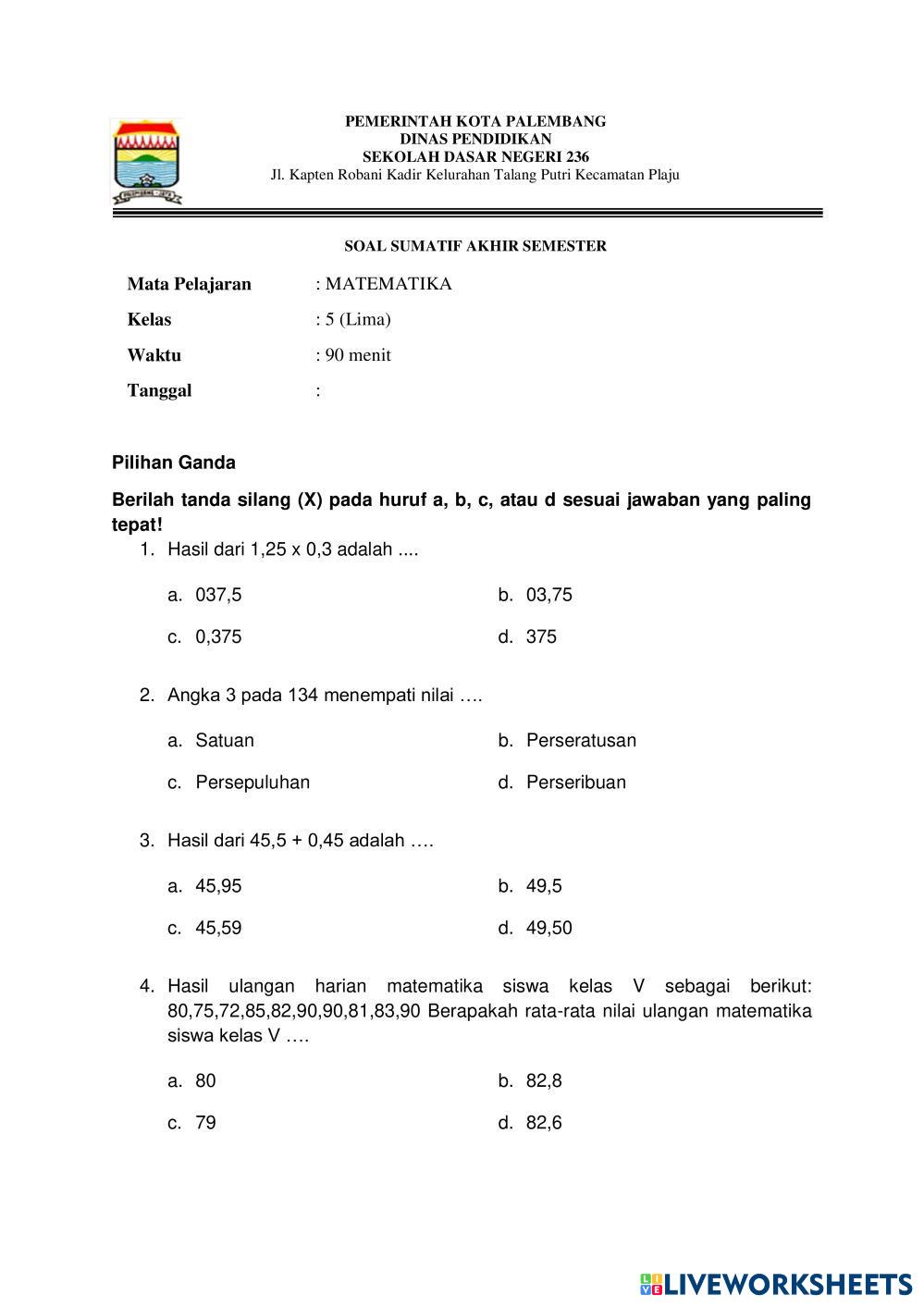 PEMERINTAH KOTA PALEMBANG
DINAS PENDIDIKAN
SEKOLAH DASAR NEGERI 236
Jl. Kapten Robani Kadir Kelurahan Talang Putri Kecamatan Plaju

SOAL SUMATIF AKHIR SEMESTER

Mata Pelajaran : MATEMATIKA
Kelas : 5 (Lima)
Waktu : 90 menit
Tanggal :

Pilihan Ganda

Berilah tanda silang (X) pada huruf a, b, c, atau d sesuai jawaban yang paling tepat!

1. Hasil dari 1,25 x 0,3 adalah ....

a. 037,5
b. 03,75
c. 0,375
d. 375

2. Angka 3 pada 134 menempati nilai ….

a. Satuan
b. Perseratusan
c. Persepuluhan
d. Perseribuan

3. Hasil dari 45,5 + 0,45 adalah ….

a. 45,95
b. 49,5
c. 45,59
d. 49,50

4. Hasil ulangan harian matematika siswa kelas V sebagai berikut: 80,75,72,85,82,90,90,81,83,90 Berapakah rata-rata nilai ulangan matematika siswa kelas V ….

a. 80
b. 82,8
c. 79
d. 82,6

LIVEWORKSHEETS